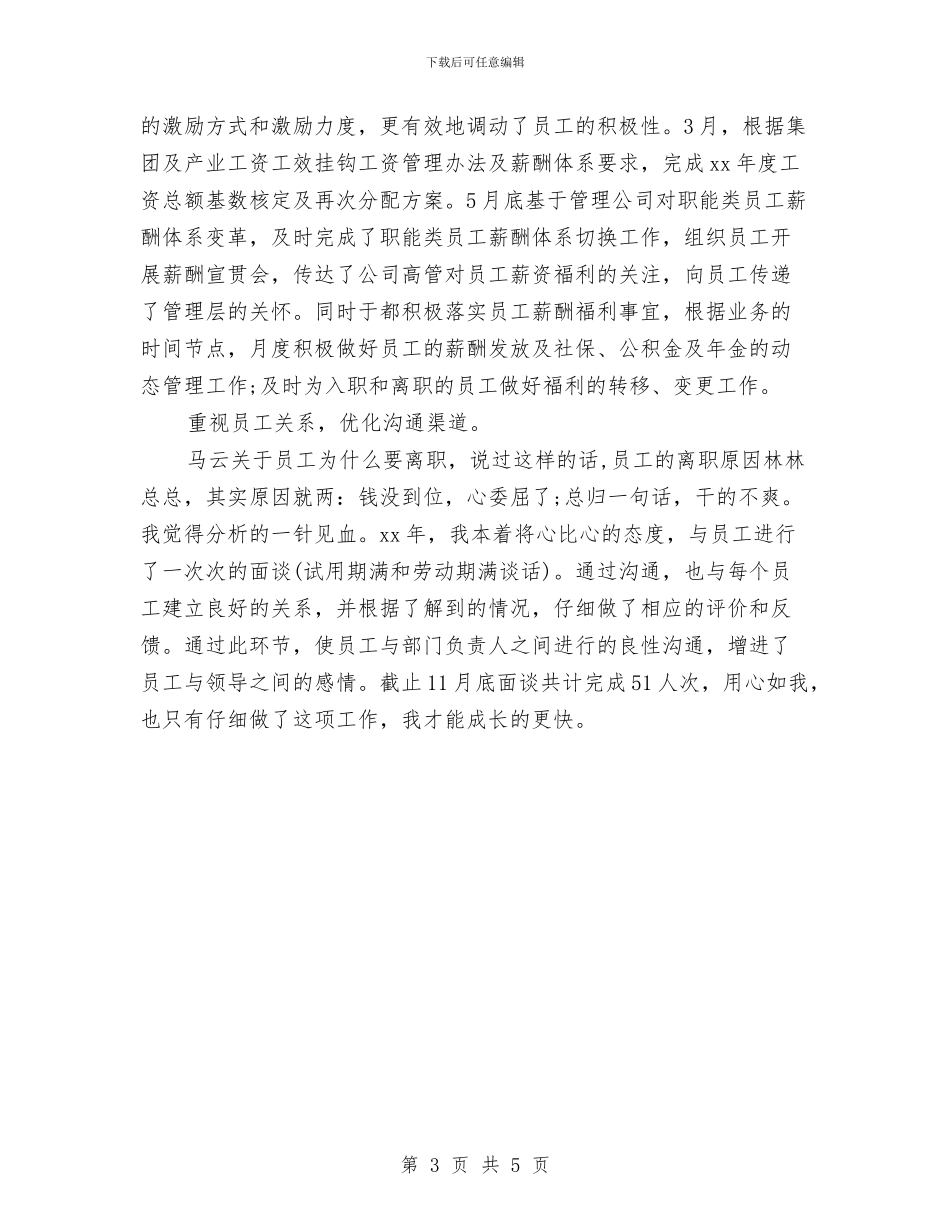 下载后可任意编辑

的激励方式和激励力度，更有效地调动了员工的积极性。3月，根据集团及产业工资工效挂钩工资管理办法及薪酬体系要求，完成xx年度工资总额基数核定及再次分配方案。5月底基于管理公司对职能类员工薪酬体系变革，及时完成了职能类员工薪酬体系切换工作，组织员工开展薪酬宣贯会，传达了公司高管对员工薪资福利的关注，向员工传递了管理层的关怀。同时于都积极落实员工薪酬福利事宜，根据业务的时间节点，月度积极做好员工的薪酬发放及社保、公积金及年金的动态管理工作;及时为入职和离职的员工做好福利的转移、变更工作。

重视员工关系，优化沟通渠道。

马云关于员工为什么要离职，说过这样的话,员工的离职原因林林总总，其实原因就两：钱没到位，心委屈了;总归一句话，干的不爽。我觉得分析的一针见血。xx年，我本着将心比心的态度，与员工进行了一次次的面谈(试用期满和劳动期满谈话)。通过沟通，也与每个员工建立良好的关系，并根据了解到的情况，仔细做了相应的评价和反馈。通过此环节，使员工与部门负责人之间进行的良性沟通，增进了员工与领导之间的感情。截止11月底面谈共计完成51人次，用心如我，也只有仔细做了这项工作，我才能成长的更快。

第 3 页 共 5 页